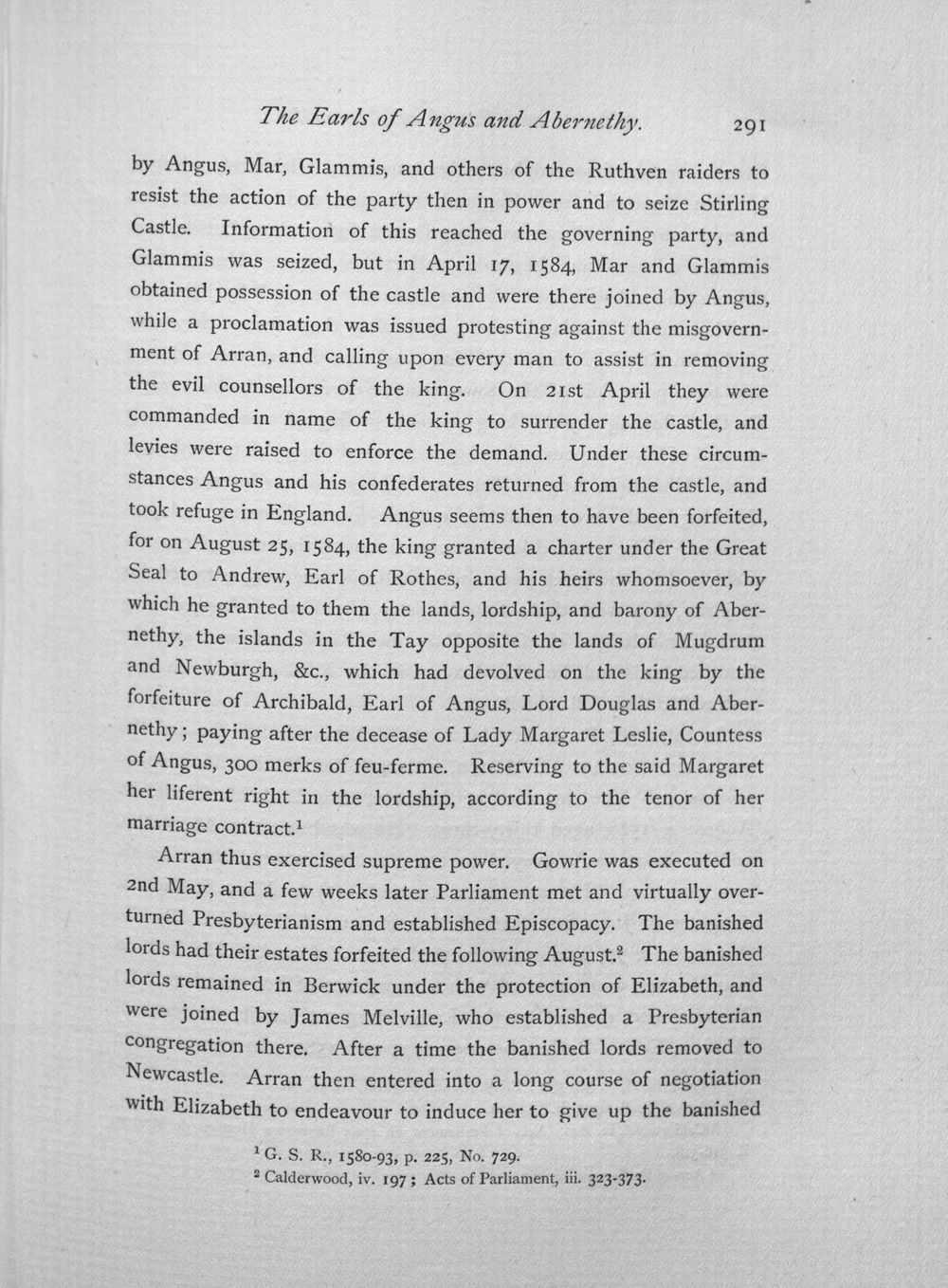 The Earls of Angus and Abernethy. 291

by Angus, Mar, Glammis, and others of the Ruthven raiders to resist the action of the party then in power and to seize Stirling Castle. Information of this reached the governing party, and Glammis was seized, but in April 17, 1584, Mar and Glammis obtained possession of the castle and were there joined by Angus, while a proclamation was issued protesting against the misgovernment of Arran, and calling upon every man to assist in removing the evil counsellors of the king. On 21st April they were commanded in name of the king to surrender the castle, and levies were raised to enforce the demand. Under these circumstances Angus and his confederates returned from the castle, and took refuge in England. Angus seems then to have been forfeited, for on August 25, 1584, the king granted a charter under the Great Seal to Andrew, Earl of Rothes, and his heirs whomsoever, by which he granted to them the lands, lordship, and barony of Abernethy, the islands in the Tay opposite the lands of Mugdrum and Newburgh, &c., which had devolved on the king by the forfeiture of Archibald, Earl of Angus, Lord Douglas and Abernethy; paying after the decease of Lady Margaret Leslie, Countess of Angus, 300 merks of feu-ferme. Reserving to the said Margaret her liferent right in the lordship, according to the tenor of her marriage contract.$^{1}$

Arran thus exercised supreme power. Gowrie was executed on 2nd May, and a few weeks later Parliament met and virtually overturned Presbyterianism and established Episcopacy. The banished lords had their estates forfeited the following August.$^{2}$ The banished lords remained in Berwick under the protection of Elizabeth, and were joined by James Melville, who established a Presbyterian congregation there. After a time the banished lords removed to Newcastle. Arran then entered into a long course of negotiation with Elizabeth to endeavour to induce her to give up the banished

$^{1}$ G. S. R., 1580-93, p. 225, No. 729.
$^{2}$ Calderwood, iv. 197; Acts of Parliament, iii. 323-373.